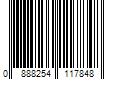 0 888254 117848